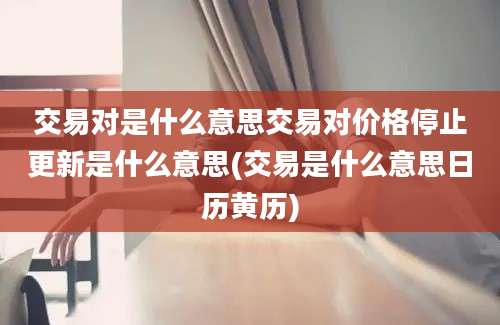 交易对是什么意思交易对价格停止更新是什么意思(交易是什么意思日历黄历)